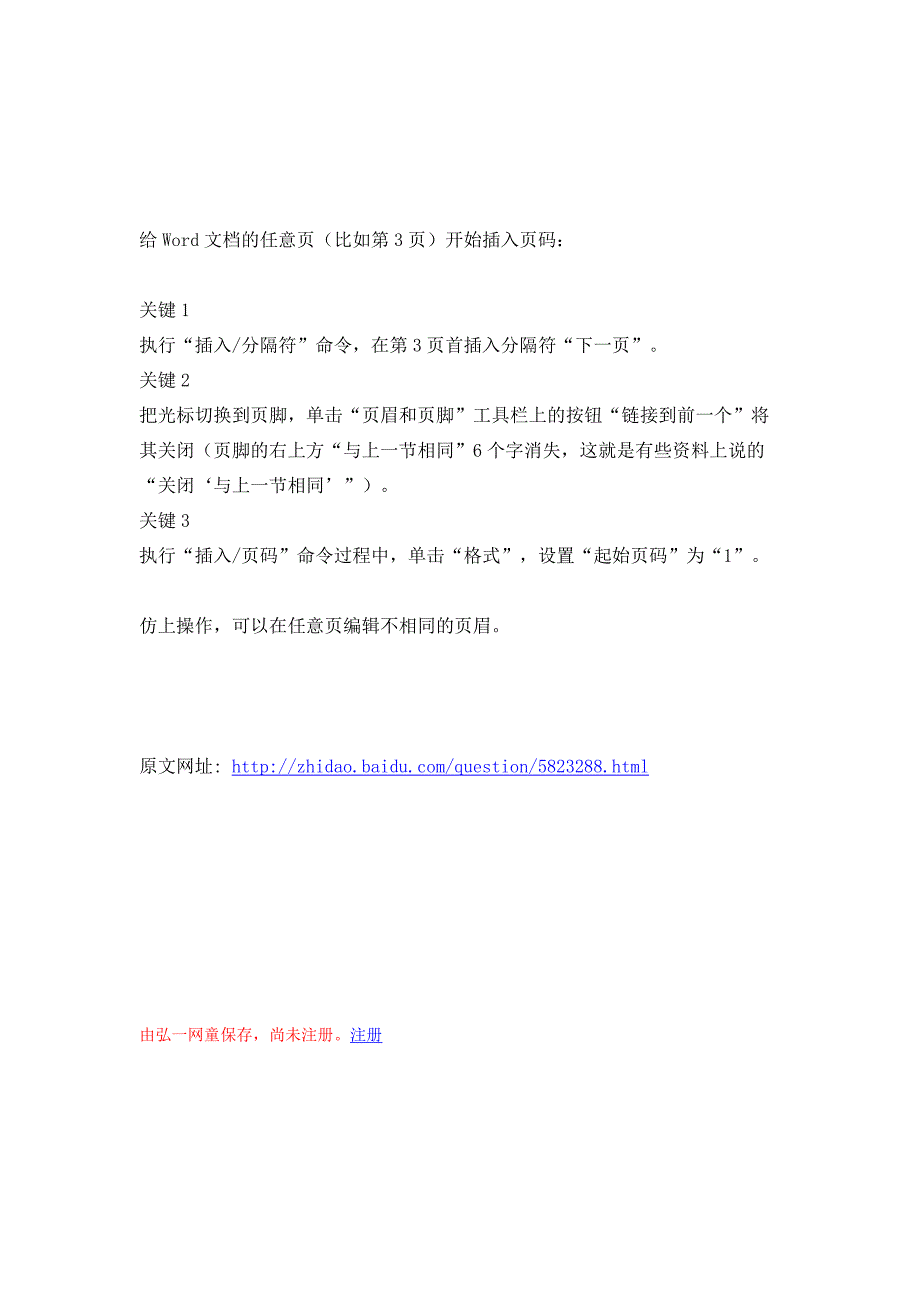 给 Word 文档的任意页（比如第 3 页）开始插入页码：

关键 1
执行“插入/分隔符”命令，在第 3 页首插入分隔符“下一页”。
关键 2
把光标切换到页脚，单击“页眉和页脚”工具栏上的按钮“链接到前一个”将其关闭（页脚的右上方“与上一节相同”6 个字消失，这就是有些资料上说的“关闭‘与上一节相同’”）。
关键 3
执行“插入/页码”命令过程中，单击“格式”，设置“起始页码”为“1”。

仿上操作，可以在任意页编辑不相同的页眉。

原文网址: http://zhidao.baidu.com/question/5823288.html

由弘一网童保存，尚未注册。注册